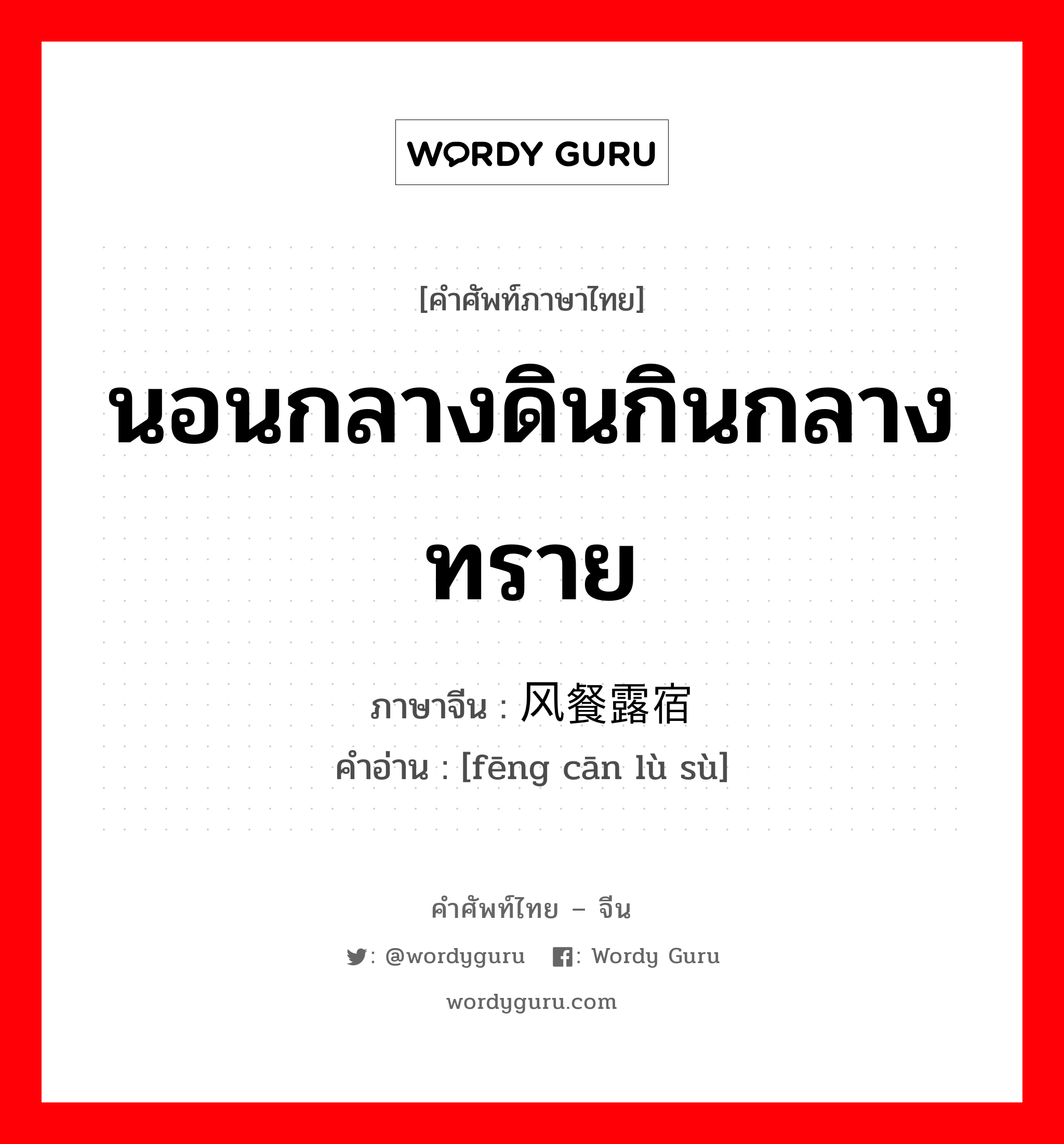 WORDY GURU

[คำศัพท์ภาษาไทย]

นอนกลางดินกินกลางทราย

ภาษาจีน : 风餐露宿
คำอ่าน : [fēng cān lù sù]

คำศัพท์ไทย – จีน

: @wordyguru : Wordy Guru

wordyguru.com